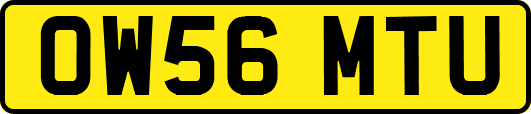 OW56 MTU